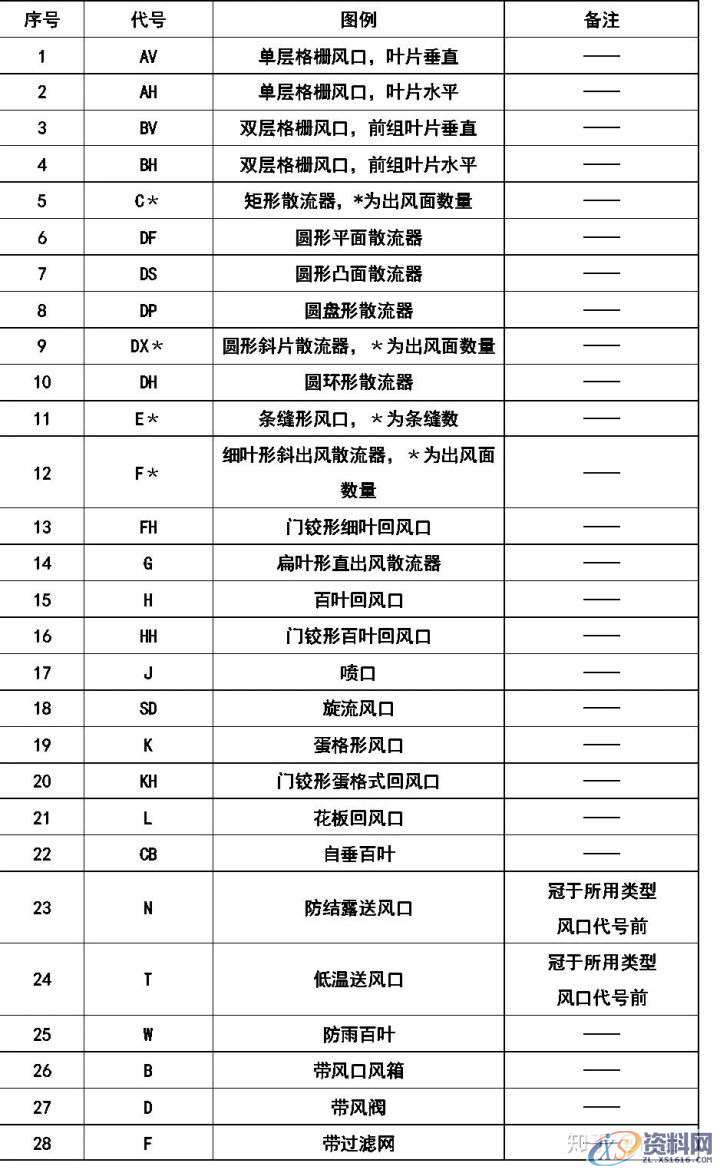 | 序号 | 代号 | 图例 | 备注 |
|---|---|---|---|
| 1 | AV | 单层格栅风口，叶片垂直 | —— |
| 2 | AH | 单层格栅风口，叶片水平 | —— |
| 3 | BV | 双层格栅风口，前组叶片垂直 | —— |
| 4 | BH | 双层格栅风口，前组叶片水平 | —— |
| 5 | C＊ | 矩形散流器，*为出风面数量 | —— |
| 6 | DF | 圆形平面散流器 | —— |
| 7 | DS | 圆形凸面散流器 | —— |
| 8 | DP | 圆盘形散流器 | —— |
| 9 | DX＊ | 圆形斜片散流器，＊为出风面数量 | —— |
| 10 | DH | 圆环形散流器 | —— |
| 11 | E＊ | 条缝形风口，＊为条缝数 | —— |
| 12 | F＊ | 细叶形斜出风散流器，＊为出风面数量 | —— |
| 13 | FH | 门铰形细叶回风口 | —— |
| 14 | G | 扁叶形直出风散流器 | —— |
| 15 | H | 百叶回风口 | —— |
| 16 | HH | 门铰形百叶回风口 | —— |
| 17 | J | 喷口 | —— |
| 18 | SD | 旋流风口 | —— |
| 19 | K | 蛋格形风口 | —— |
| 20 | KH | 门铰形蛋格式回风口 | —— |
| 21 | L | 花板回风口 | —— |
| 22 | CB | 自垂百叶 | —— |
| 23 | N | 防结露送风口 | 冠于所用类型风口代号前 |
| 24 | T | 低温送风口 | 冠于所用类型风口代号前 |
| 25 | W | 防雨百叶 | —— |
| 26 | B | 带风口风箱 | —— |
| 27 | D | 带风阀 | —— |
| 28 | F | 带过滤网 | |

知乎 资料网 ZL.XS1616.COM